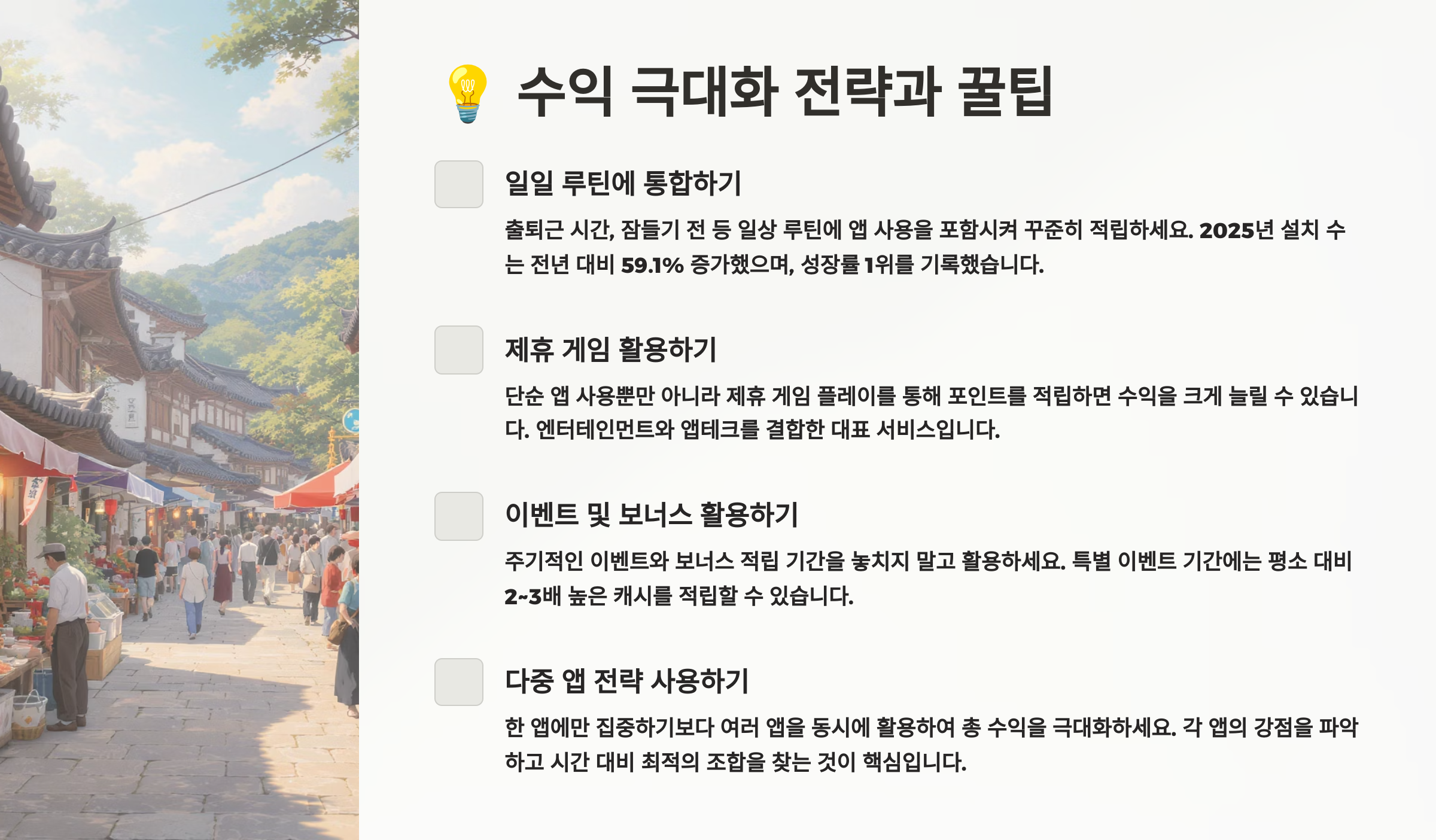 💡 수익 극대화 전략과 꿀팁

☐ 일일 루틴에 통합하기

출퇴근 시간, 잠들기 전 등 일상 루틴에 앱 사용을 포함시켜 꾸준히 적립하세요. 2025년 설치 수는 전년 대비 59.1% 증가했으며, 성장률 1위를 기록했습니다.

☐ 제휴 게임 활용하기

단순 앱 사용뿐만 아니라 제휴 게임 플레이를 통해 포인트를 적립하면 수익을 크게 늘릴 수 있습니다. 엔터테인먼트와 앱테크를 결합한 대표 서비스입니다.

☐ 이벤트 및 보너스 활용하기

주기적인 이벤트와 보너스 적립 기간을 놓치지 말고 활용하세요. 특별 이벤트 기간에는 평소 대비 2~3배 높은 캐시를 적립할 수 있습니다.

☐ 다중 앱 전략 사용하기

한 앱에만 집중하기보다 여러 앱을 동시에 활용하여 총 수익을 극대화하세요. 각 앱의 강점을 파악하고 시간 대비 최적의 조합을 찾는 것이 핵심입니다.